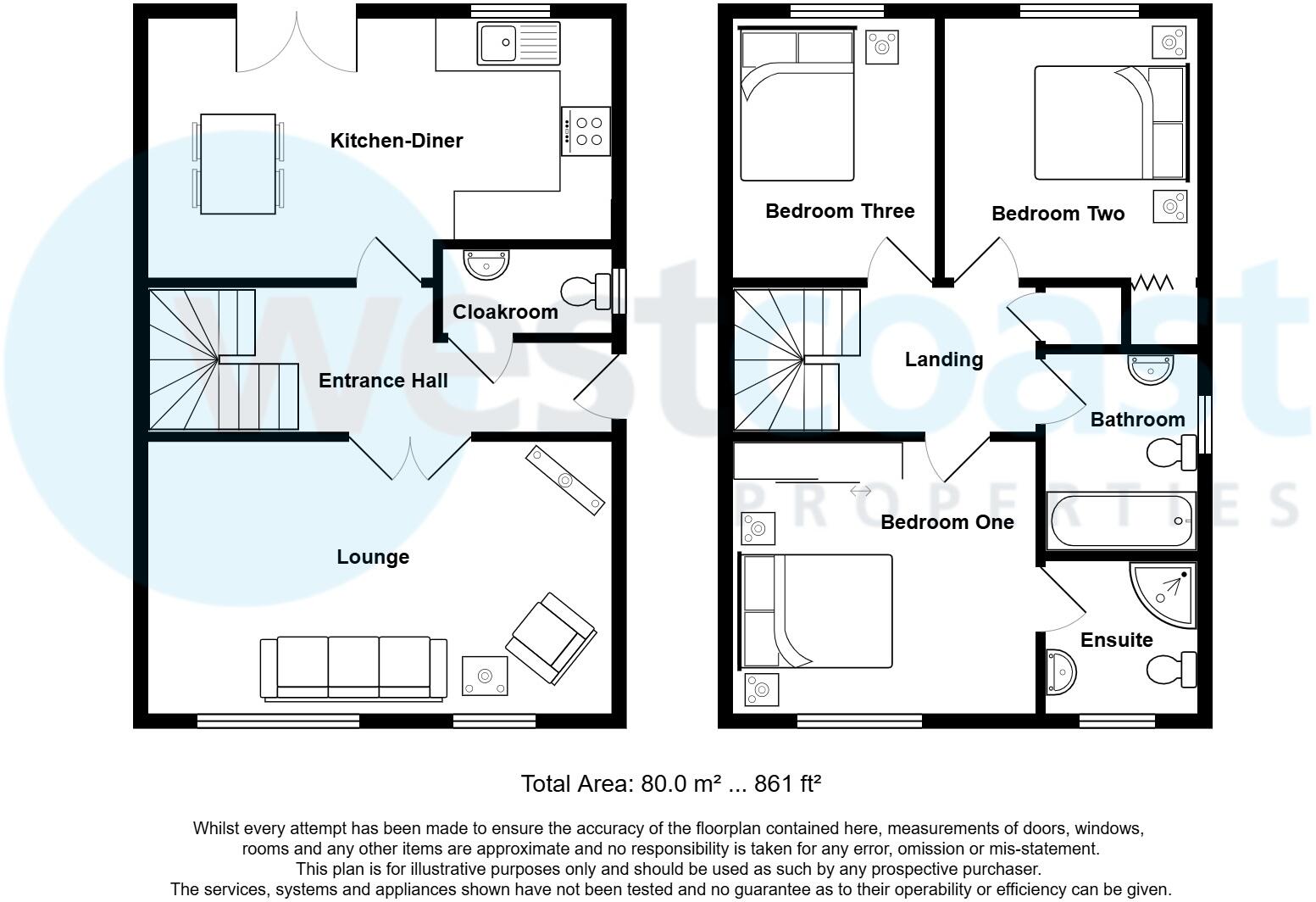 Kitchen-Diner

Cloakroom

Entrance Hall

Lounge

Bedroom Three

Bedroom Two

Landing

Bathroom

Bedroom One

Ensuite

westcoast
PROPERTIES

Total Area: 80.0 m² ... 861 ft²

Whilst every attempt has been made to ensure the accuracy of the floorplan contained here, measurements of doors, windows, rooms and any other items are approximate and no responsibility is taken for any error, omission or mis-statement. This plan is for illustrative purposes only and should be used as such by any prospective purchaser. The services, systems and appliances shown have not been tested and no guarantee as to their operability or efficiency can be given.